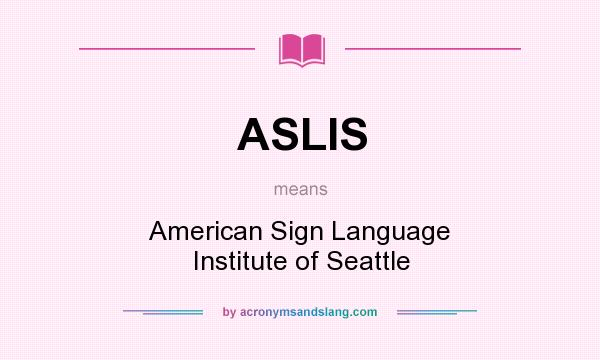 ASLIS

means

American Sign Language Institute of Seattle

by acronymsandslang.com